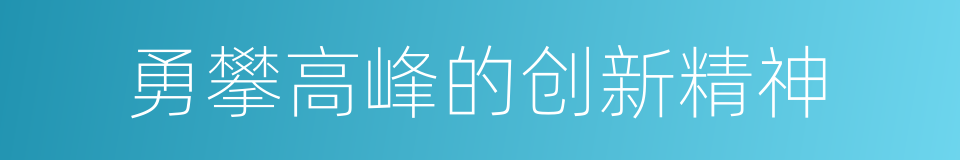 勇攀高峰的创新精神